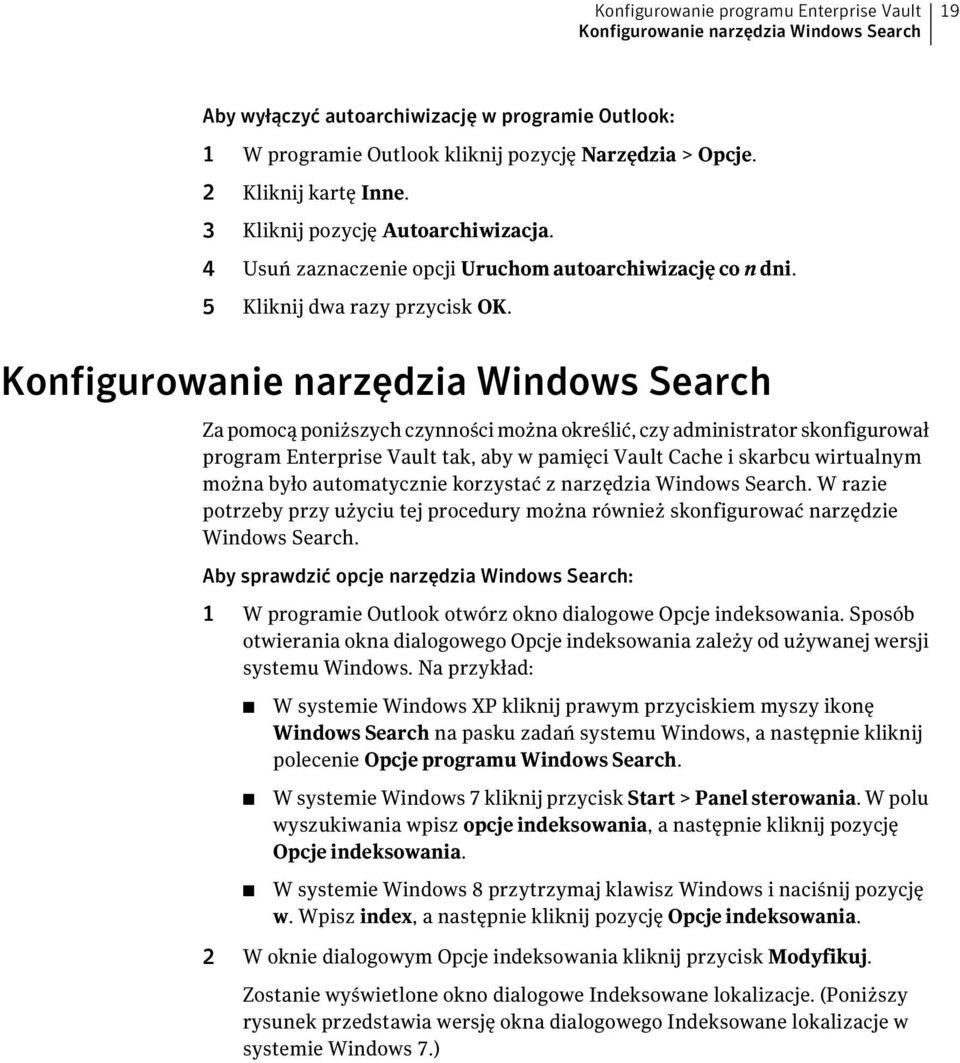 Konfigurowanie programu Enterprise Vault
Konfigurowanie narzędzia Windows Search
19

Aby wyłączyć autoarchiwizację w programie Outlook:

1 W programie Outlook kliknij pozycję Narzędzia > Opcje.
2 Kliknij kartę Inne.
3 Kliknij pozycję Autoarchiwizacja.
4 Usuń zaznaczenie opcji Uruchom autoarchiwizację co n dni.
5 Kliknij dwa razy przycisk OK.

Konfigurowanie narzędzia Windows Search

Za pomocą poniższych czynności można określić, czy administrator skonfigurował program Enterprise Vault tak, aby w pamięci Vault Cache i skarbcu wirtualnym można było automatycznie korzystać z narzędzia Windows Search. W razie potrzeby przy użyciu tej procedury można również skonfigurować narzędzie Windows Search.

Aby sprawdzić opcje narzędzia Windows Search:

1 W programie Outlook otwórz okno dialogowe Opcje indeksowania. Sposób otwierania okna dialogowego Opcje indeksowania zależy od używanej wersji systemu Windows. Na przykład:

■ W systemie Windows XP kliknij prawym przyciskiem myszy ikonę Windows Search na pasku zadań systemu Windows, a następnie kliknij polecenie Opcje programu Windows Search.

■ W systemie Windows 7 kliknij przycisk Start > Panel sterowania. W polu wyszukiwania wpisz opcje indeksowania, a następnie kliknij pozycję Opcje indeksowania.

■ W systemie Windows 8 przytrzymaj klawisz Windows i naciśnij pozycję w. Wpisz index, a następnie kliknij pozycję Opcje indeksowania.

2 W oknie dialogowym Opcje indeksowania kliknij przycisk Modyfikuj.

Zostanie wyświetlone okno dialogowe Indeksowane lokalizacje. (Poniższy rysunek przedstawia wersję okna dialogowego Indeksowane lokalizacje w systemie Windows 7.)